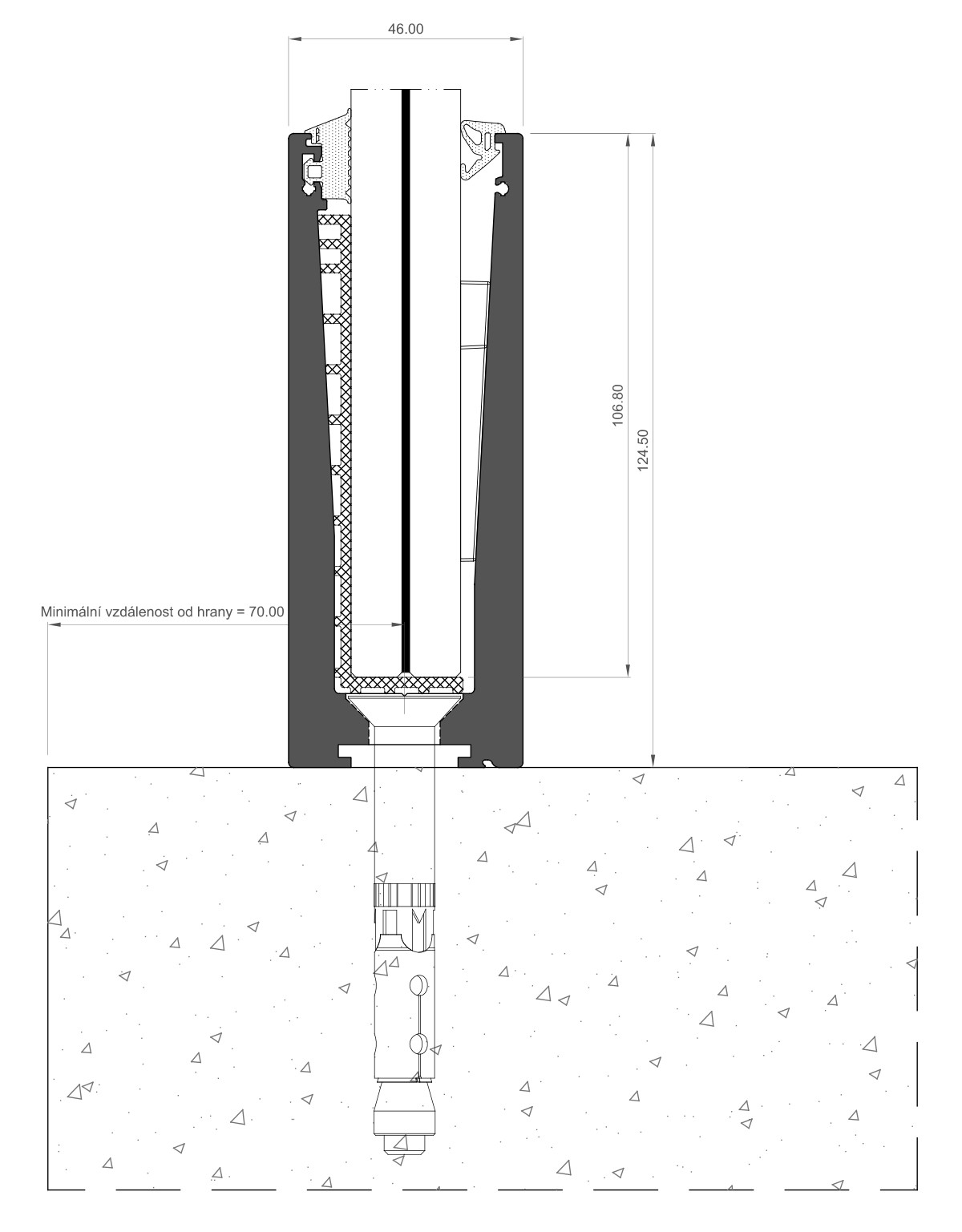 46.00

106.80

124.50

Minimální vzdálenost od hrany = 70.00